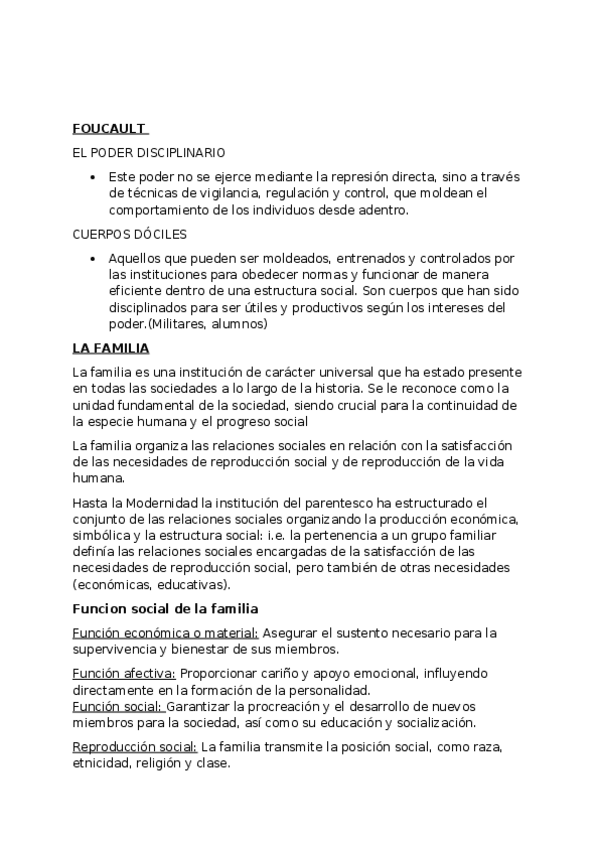 FOUCAULT

EL PODER DISCIPLINARIO

• Este poder no se ejerce mediante la represión directa, sino a través de técnicas de vigilancia, regulación y control, que moldean el comportamiento de los individuos desde adentro.

CUERPOS DÓCILES

• Aquellos que pueden ser moldeados, entrenados y controlados por las instituciones para obedecer normas y funcionar de manera eficiente dentro de una estructura social. Son cuerpos que han sido disciplinados para ser útiles y productivos según los intereses del poder.(Militares, alumnos)

LA FAMILIA

La familia es una institución de carácter universal que ha estado presente en todas las sociedades a lo largo de la historia. Se le reconoce como la unidad fundamental de la sociedad, siendo crucial para la continuidad de la especie humana y el progreso social

La familia organiza las relaciones sociales en relación con la satisfacción de las necesidades de reproducción social y de reproducción de la vida humana.

Hasta la Modernidad la institución del parentesco ha estructurado el conjunto de las relaciones sociales organizando la producción económica, simbólica y la estructura social: i.e. la pertenencia a un grupo familiar definía las relaciones sociales encargadas de la satisfacción de las necesidades de reproducción social, pero también de otras necesidades (económicas, educativas).

Funcion social de la familia

Función económica o material: Asegurar el sustento necesario para la supervivencia y bienestar de sus miembros.

Función afectiva: Proporcionar cariño y apoyo emocional, influyendo directamente en la formación de la personalidad.
Función social: Garantizar la procreación y el desarrollo de nuevos miembros para la sociedad, así como su educación y socialización.

Reproducción social: La familia transmite la posición social, como raza, etnicidad, religión y clase.